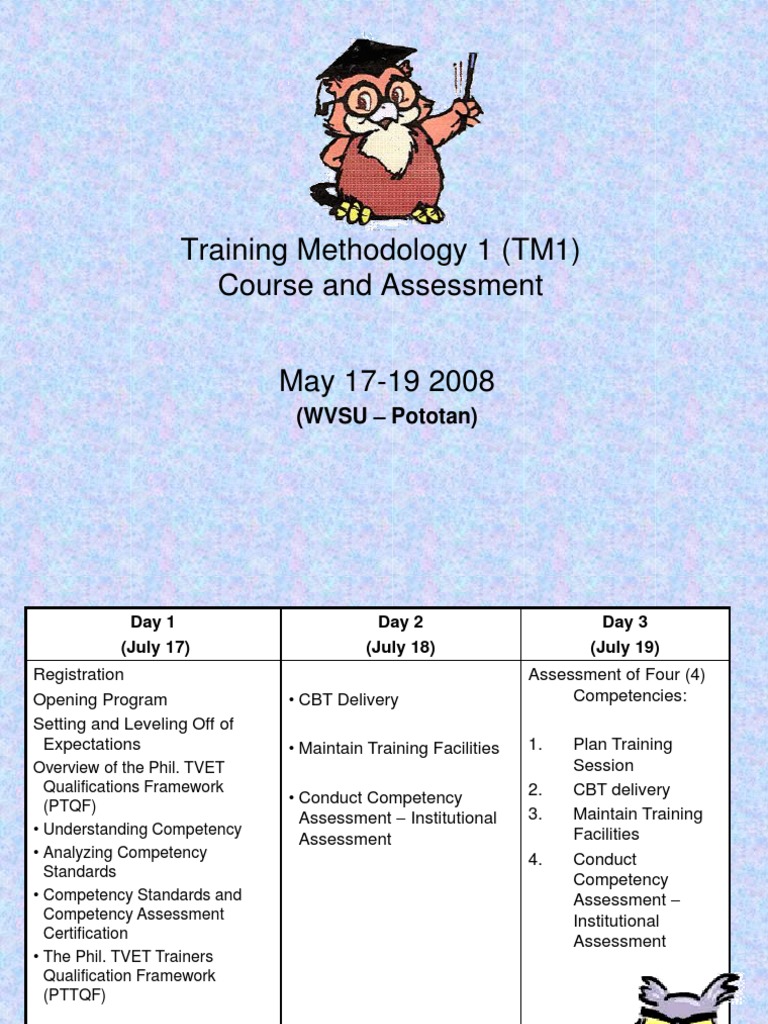 Training Methodology 1 (TM1)
Course and Assessment

May 17-19 2008
(WVSU – Pototan)

| Day 1 (July 17) | Day 2 (July 18) | Day 3 (July 19) |
|---|---|---|
| Registration<br>Opening Program<br>Setting and Leveling Off of Expectations<br>Overview of the Phil. TVET Qualifications Framework (PTQF)<br>• Understanding Competency<br>• Analyzing Competency Standards<br>• Competency Standards and Competency Assessment Certification<br>• The Phil. TVET Trainers Qualification Framework (PTTQF) | • CBT Delivery<br>• Maintain Training Facilities<br>• Conduct Competency Assessment – Institutional Assessment | Assessment of Four (4) Competencies:<br>1. Plan Training Session<br>2. CBT delivery<br>3. Maintain Training Facilities<br>4. Conduct Competency Assessment – Institutional Assessment |